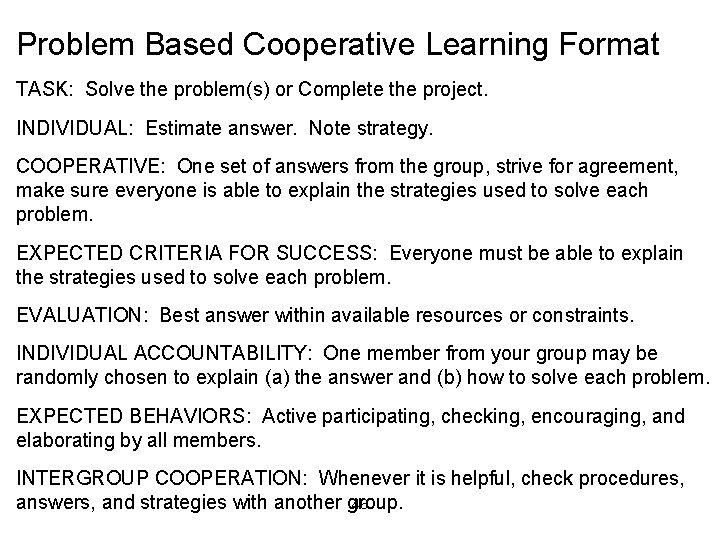 Problem Based Cooperative Learning Format

TASK: Solve the problem(s) or Complete the project.

INDIVIDUAL: Estimate answer. Note strategy.

COOPERATIVE: One set of answers from the group, strive for agreement, make sure everyone is able to explain the strategies used to solve each problem.

EXPECTED CRITERIA FOR SUCCESS: Everyone must be able to explain the strategies used to solve each problem.

EVALUATION: Best answer within available resources or constraints.

INDIVIDUAL ACCOUNTABILITY: One member from your group may be randomly chosen to explain (a) the answer and (b) how to solve each problem.

EXPECTED BEHAVIORS: Active participating, checking, encouraging, and elaborating by all members.

INTERGROUP COOPERATION: Whenever it is helpful, check procedures, answers, and strategies with another group.